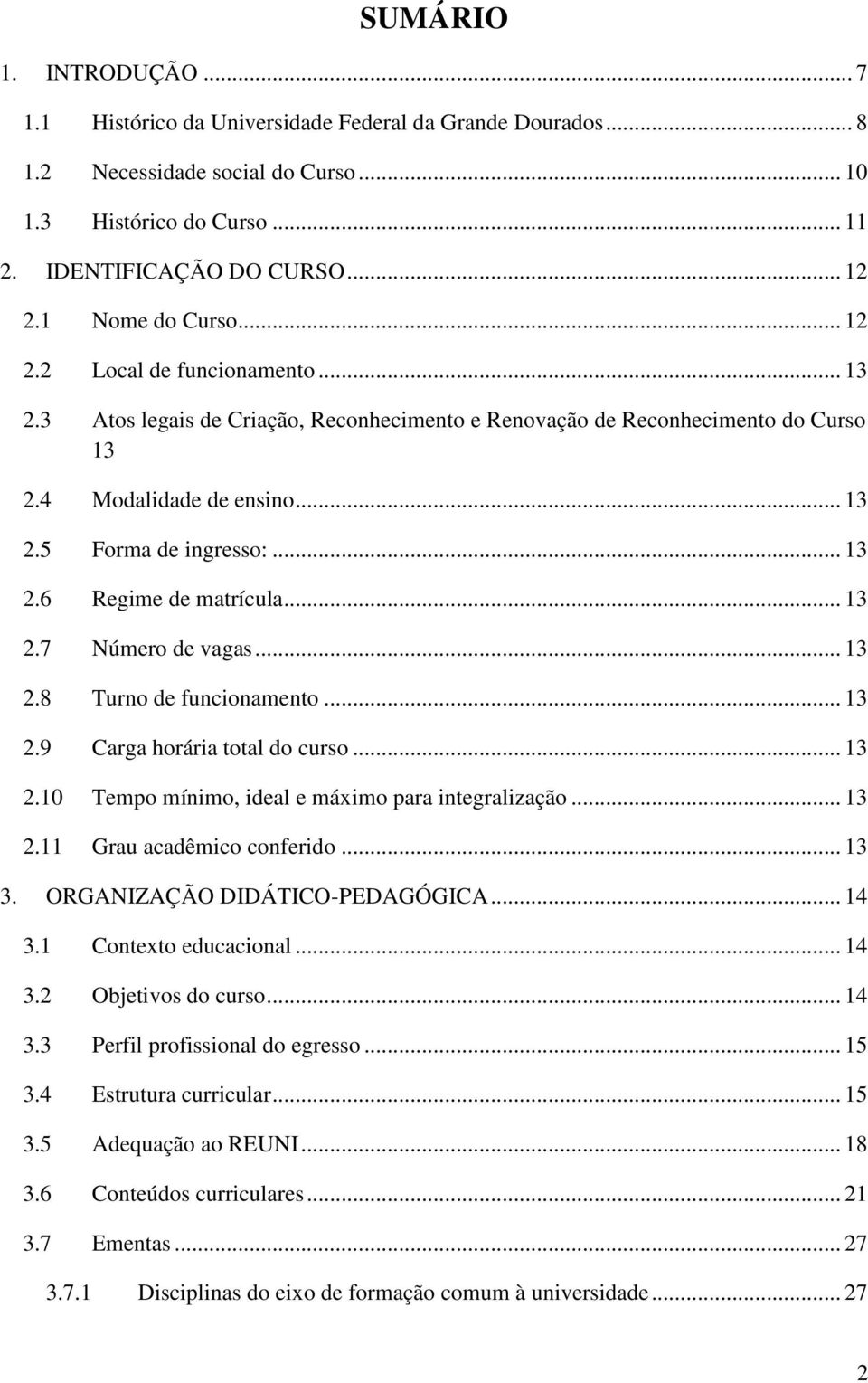 SUMÁRIO

1. INTRODUÇÃO ... 7

1.1 Histórico da Universidade Federal da Grande Dourados ... 8

1.2 Necessidade social do Curso ... 10

1.3 Histórico do Curso ... 11

2. IDENTIFICAÇÃO DO CURSO ... 12

2.1 Nome do Curso ... 12

2.2 Local de funcionamento ... 13

2.3 Atos legais de Criação, Reconhecimento e Renovação de Reconhecimento do Curso 13

2.4 Modalidade de ensino ... 13

2.5 Forma de ingresso: ... 13

2.6 Regime de matrícula ... 13

2.7 Número de vagas ... 13

2.8 Turno de funcionamento ... 13

2.9 Carga horária total do curso ... 13

2.10 Tempo mínimo, ideal e máximo para integralização ... 13

2.11 Grau acadêmico conferido ... 13

3. ORGANIZAÇÃO DIDÁTICO-PEDAGÓGICA ... 14

3.1 Contexto educacional ... 14

3.2 Objetivos do curso ... 14

3.3 Perfil profissional do egresso ... 15

3.4 Estrutura curricular ... 15

3.5 Adequação ao REUNI ... 18

3.6 Conteúdos curriculares ... 21

3.7 Ementas ... 27

3.7.1 Disciplinas do eixo de formação comum à universidade ... 27

2